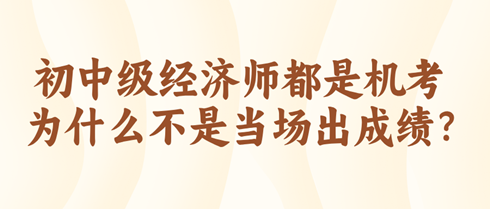 初中级经济师都是机考
为什么不是当场出成绩？